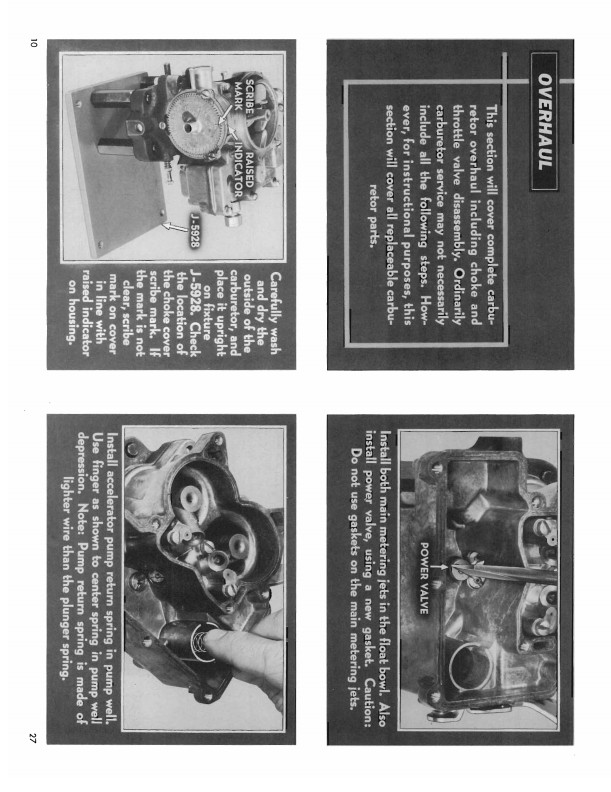 OVERHAUL

This section will cover complete carburetor overhaul including choke and throttle valve disassembly. Ordinarily carburetor service may not necessarily include all the following steps. However, for instructional purposes, this section will cover all replaceable carburetor parts.

SCRIBE MARK

RAISED INDICATOR

J-5928

Carefully wash and dry the outside of the carburetor, and place it upright on fixture J-5928. Check the location of the choke cover scribe mark. If the mark is not clear, scribe mark on cover in line with raised indicator on housing.

10

POWER VALVE

Install both main metering jets in the float bowl. Also install power valve, using a new gasket. Caution: Do not use gaskets on the main metering jets.

Install accelerator pump return spring in pump well. Use finger as shown to center spring in pump well depression. Note: Pump return spring is made of lighter wire than the plunger spring.

27